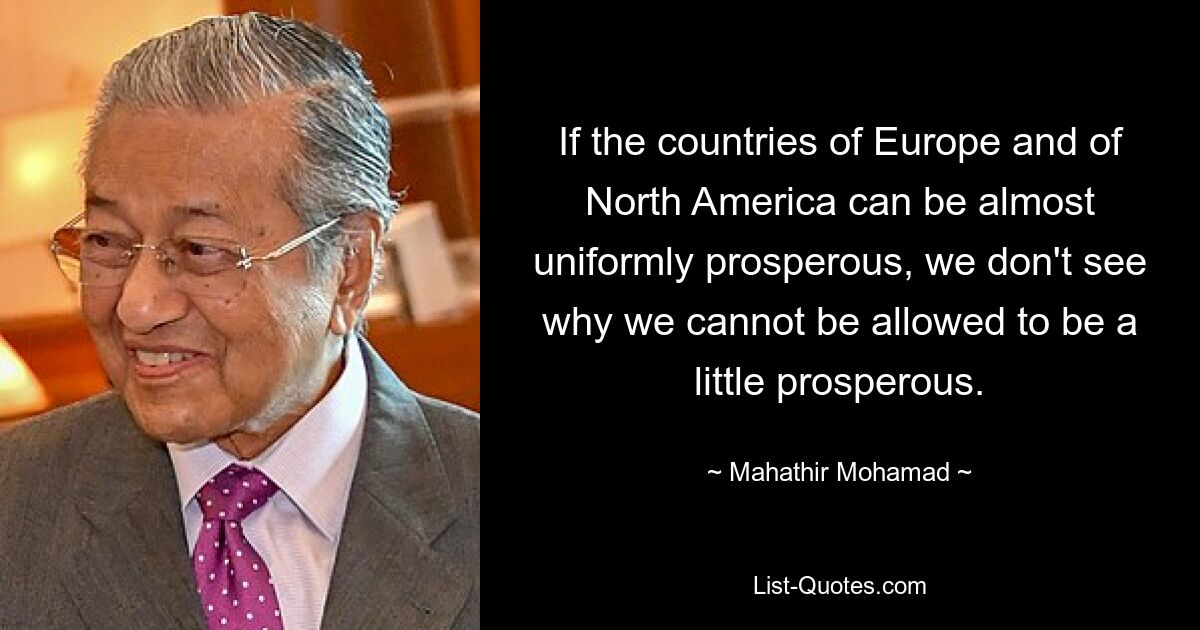 If the countries of Europe and of North America can be almost uniformly prosperous, we don't see why we cannot be allowed to be a little prosperous.

~ Mahathir Mohamad ~

List-Quotes.com